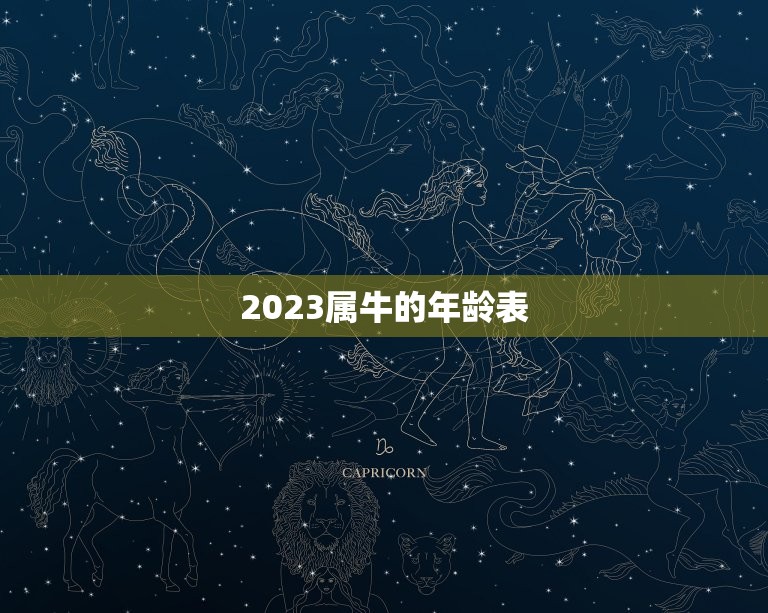 2023属牛的年龄表

♑
CAPRICORN